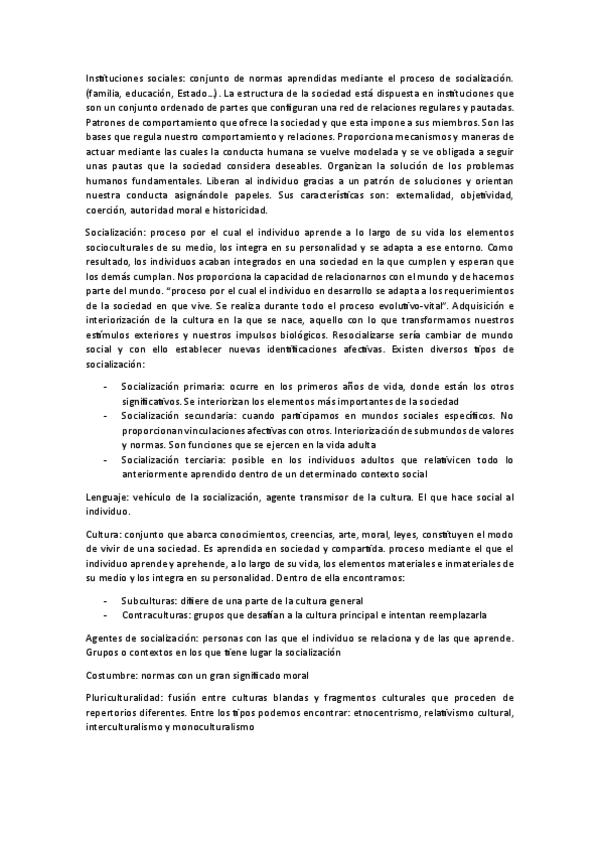 Instituciones sociales: conjunto de normas aprendidas mediante el proceso de socialización. (familia, educación, Estado…). La estructura de la sociedad está dispuesta en instituciones que son un conjunto ordenado de partes que configuran una red de relaciones regulares y pautadas. Patrones de comportamiento que ofrece la sociedad y que esta impone a sus miembros. Son las bases que regula nuestro comportamiento y relaciones. Proporciona mecanismos y maneras de actuar mediante las cuales la conducta humana se vuelve modelada y se ve obligada a seguir unas pautas que la sociedad considera deseables. Organizan la solución de los problemas humanos fundamentales. Liberan al individuo gracias a un patrón de soluciones y orientan nuestra conducta asignándole papeles. Sus características son: externalidad, objetividad, coerción, autoridad moral e historicidad.

Socialización: proceso por el cual el individuo aprende a lo largo de su vida los elementos socioculturales de su medio, los integra en su personalidad y se adapta a ese entorno. Como resultado, los individuos acaban integrados en una sociedad en la que cumplen y esperan que los demás cumplan. Nos proporciona la capacidad de relacionarnos con el mundo y de hacernos parte del mundo. "proceso por el cual el individuo en desarrollo se adapta a los requerimientos de la sociedad en que vive. Se realiza durante todo el proceso evolutivo-vital". Adquisición e interiorización de la cultura en la que se nace, aquello con lo que transformamos nuestros estímulos exteriores y nuestros impulsos biológicos. Resocializarse sería cambiar de mundo social y con ello establecer nuevas identificaciones afectivas. Existen diversos tipos de socialización:

- Socialización primaria: ocurre en los primeros años de vida, donde están los otros significativos. Se interiorizan los elementos más importantes de la sociedad
- Socialización secundaria: cuando participamos en mundos sociales específicos. No proporcionan vinculaciones afectivas con otros. Interiorización de submundos de valores y normas. Son funciones que se ejercen en la vida adulta
- Socialización terciaria: posible en los individuos adultos que relativicen todo lo anteriormente aprendido dentro de un determinado contexto social

Lenguaje: vehículo de la socialización, agente transmisor de la cultura. El que hace social al individuo.

Cultura: conjunto que abarca conocimientos, creencias, arte, moral, leyes, constituyen el modo de vivir de una sociedad. Es aprendida en sociedad y compartida. proceso mediante el que el individuo aprende y aprehende, a lo largo de su vida, los elementos materiales e inmateriales de su medio y los integra en su personalidad. Dentro de ella encontramos:

- Subculturas: difiere de una parte de la cultura general
- Contraculturas: grupos que desafían a la cultura principal e intentan reemplazarla

Agentes de socialización: personas con las que el individuo se relaciona y de las que aprende. Grupos o contextos en los que tiene lugar la socialización

Costumbre: normas con un gran significado moral

Pluriculturalidad: fusión entre culturas blandas y fragmentos culturales que proceden de repertorios diferentes. Entre los tipos podemos encontrar: etnocentrismo, relativismo cultural, interculturalismo y monoculturalismo